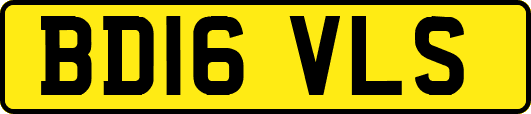 BD16 VLS